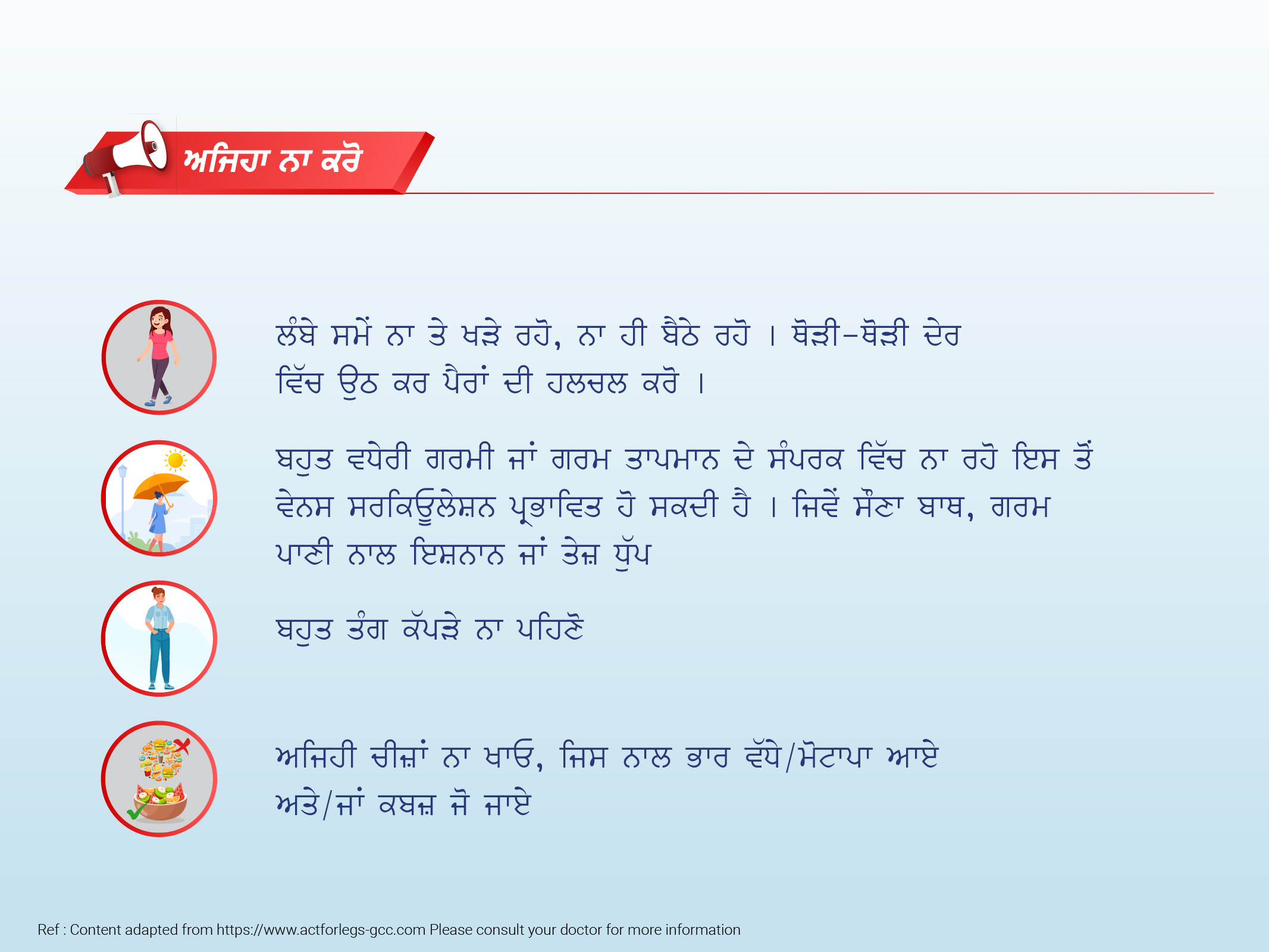 ਅਜਿਹਾ ਨਾ ਕਰੋ

ਲੰਬੇ ਸਮੇਂ ਨਾ ਤੇ ਖੜੇ ਰਹੋ, ਨਾ ਹੀ ਬੈਠੇ ਰਹੋ । ਥੋੜੀ-ਥੋੜੀ ਦੇਰ ਵਿੱਚ ਉਠ ਕਰ ਪੈਰਾਂ ਦੀ ਹਲਚਲ ਕਰੋ ।

ਬਹੁਤ ਵਧੇਰੀ ਗਰਮੀ ਜਾਂ ਗਰਮ ਤਾਪਮਾਨ ਦੇ ਸੰਪਰਕ ਵਿੱਚ ਨਾ ਰਹੋ ਇਸ ਤੋਂ ਵੇਨਸ ਸਰਕਿਊਲੇਸ਼ਨ ਪ੍ਰਭਾਵਿਤ ਹੋ ਸਕਦੀ ਹੈ । ਜਿਵੇਂ ਸੌਣਾ ਬਾਥ, ਗਰਮ ਪਾਣੀ ਨਾਲ ਇਸ਼ਨਾਨ ਜਾਂ ਤੇਜ਼ ਧੁੱਪ

ਬਹੁਤ ਤੰਗ ਕੱਪੜੇ ਨਾ ਪਹਿਣੋ

ਅਜਿਹੀ ਚੀਜ਼ਾਂ ਨਾ ਖਾਓ, ਜਿਸ ਨਾਲ ਭਾਰ ਵੱਧੇ/ਮੋਟਾਪਾ ਆਏ ਅਤੇ/ਜਾਂ ਕਬਜ਼ ਜੋ ਜਾਏ

Ref : Content adapted from https://www.actforlegs-gcc.com Please consult your doctor for more information